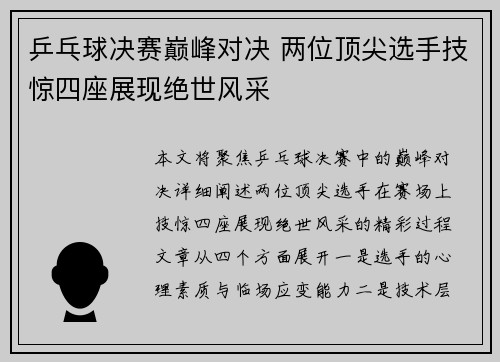 乒乓球决赛巅峰对决 两位顶尖选手技惊四座展现绝世风采

本文将聚焦乒乓球决赛中的巅峰对决详细阐述两位顶尖选手在赛场上技惊四座展现绝世风采的精彩过程文章从四个方面展开一是选手的心理素质与临场应变能力二是技术层